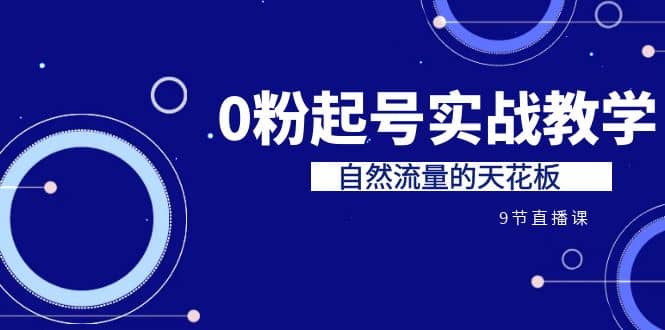 0粉起号实战教学

自然流量的天花板

9节直播课